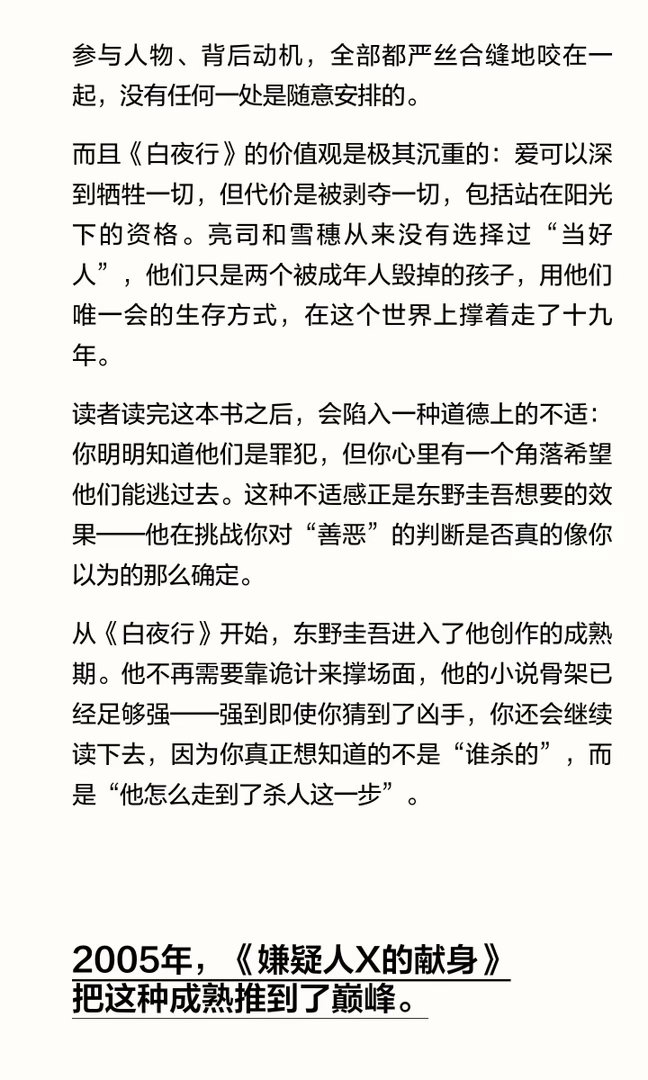 参与人物、背后动机，全部都严丝合缝地咬在一起，没有任何一处是随意安排的。

而且《白夜行》的价值观是极其沉重的：爱可以深到牺牲一切，但代价是被剥夺一切，包括站在阳光下的资格。亮司和雪穗从来没有选择过“当好人”，他们只是两个被成年人毁掉的孩子，用他们唯一会的生存方式，在这个世界上撑着走了十九年。

读者读完这本书之后，会陷入一种道德上的不适：你明明知道他们是罪犯，但你心里有一个角落希望他们能逃过去。这种不适感正是东野圭吾想要的效果——他在挑战你对“善恶”的判断是否真的像你以为的那么确定。

从《白夜行》开始，东野圭吾进入了他创作的成熟期。他不再需要靠诡计来撑场面，他的小说骨架已经足够强——强到即使你猜到了凶手，你还会继续读下去，因为你真正想知道的不是“谁杀的”，而是“他怎么走到了杀人这一步”。

2005年，《嫌疑人X的献身》把这种成熟推到了巅峰。